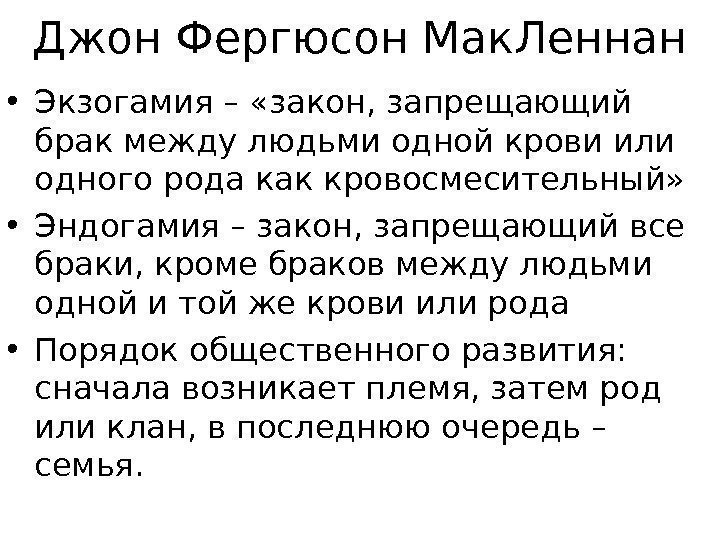 Джон Фергюсон МакЛеннан

• Экзогамия – «закон, запрещающий брак между людьми одной крови или одного рода как кровосмесительный»
• Эндогамия – закон, запрещающий все браки, кроме браков между людьми одной и той же крови или рода
• Порядок общественного развития: сначала возникает племя, затем род или клан, в последнюю очередь – семья.